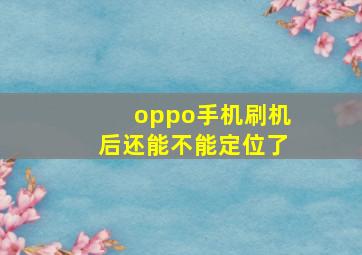 oppo手机刷机后还能不能定位了